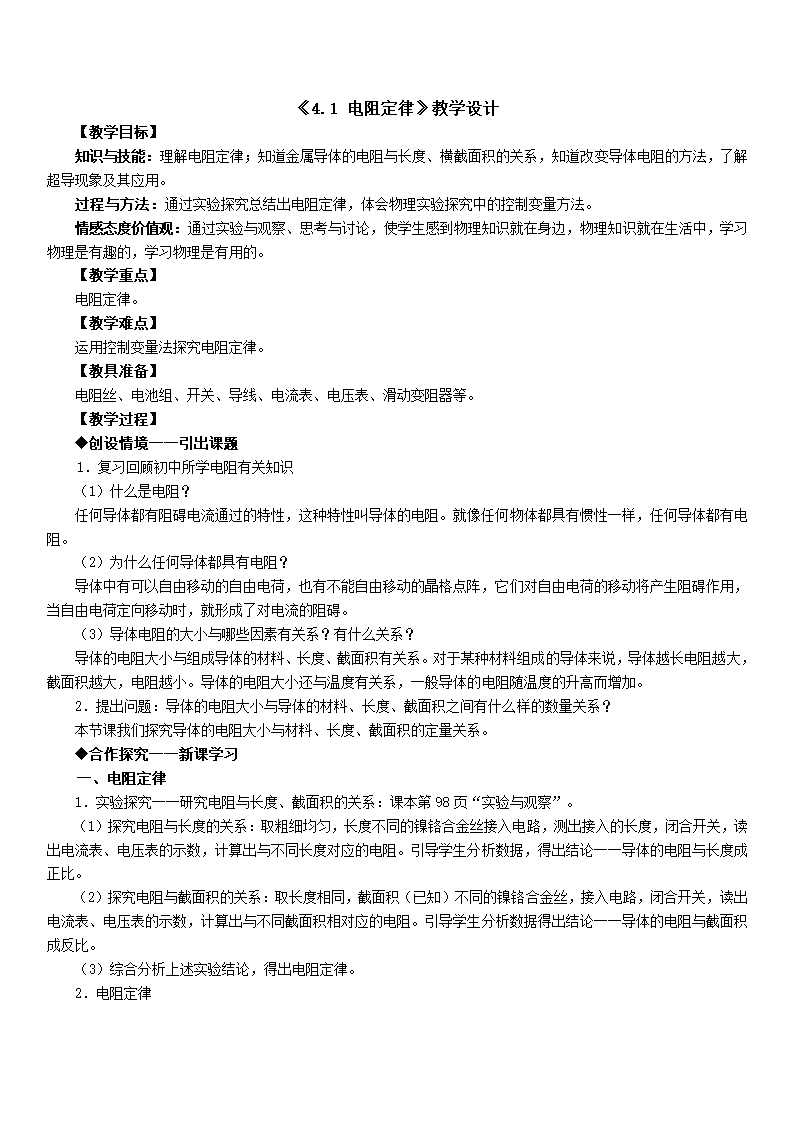 《4.1 电阻定律》教学设计

【教学目标】

知识与技能：理解电阻定律；知道金属导体的电阻与长度、横截面积的关系，知道改变导体电阻的方法，了解超导现象及其应用。

过程与方法：通过实验探究总结出电阻定律，体会物理实验探究中的控制变量方法。

情感态度价值观：通过实验与观察、思考与讨论，使学生感到物理知识就在身边，物理知识就在生活中，学习物理是有趣的，学习物理是有用的。

【教学重点】

电阻定律。

【教学难点】

运用控制变量法探究电阻定律。

【教具准备】

电阻丝、电池组、开关、导线、电流表、电压表、滑动变阻器等。

【教学过程】

◆创设情境——引出课题

1．复习回顾初中所学电阻有关知识

（1）什么是电阻？

任何导体都有阻碍电流通过的特性，这种特性叫导体的电阻。就像任何物体都具有惯性一样，任何导体都有电阻。

（2）为什么任何导体都具有电阻？

导体中有可以自由移动的自由电荷，也有不能自由移动的晶格点阵，它们对自由电荷的移动将产生阻碍作用，当自由电荷定向移动时，就形成了对电流的阻碍。

（3）导体电阻的大小与哪些因素有关系？有什么关系？

导体的电阻大小与组成导体的材料、长度、截面积有关系。对于某种材料组成的导体来说，导体越长电阻越大，截面积越大，电阻越小。导体的电阻大小还与温度有关系，一般导体的电阻随温度的升高而增加。

2．提出问题：导体的电阻大小与导体的材料、长度、截面积之间有什么样的数量关系？

本节课我们探究导体的电阻大小与材料、长度、截面积的定量关系。

◆合作探究——新课学习

一、电阻定律

1．实验探究——研究电阻与长度、截面积的关系：课本第98页“实验与观察”。

（1）探究电阻与长度的关系：取粗细均匀，长度不同的镍铬合金丝接入电路，测出接入的长度，闭合开关，读出电流表、电压表的示数，计算出与不同长度对应的电阻。引导学生分析数据，得出结论——导体的电阻与长度成正比。

（2）探究电阻与截面积的关系：取长度相同，截面积（已知）不同的镍铬合金丝，接入电路，闭合开关，读出电流表、电压表的示数，计算出与不同截面积相对应的电阻。引导学生分析数据得出结论——导体的电阻与截面积成反比。

（3）综合分析上述实验结论，得出电阻定律。

2．电阻定律